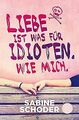 LIEBE IST WAS FÜR IDIOTEN. WIE MICH.

SABINE SCHODER